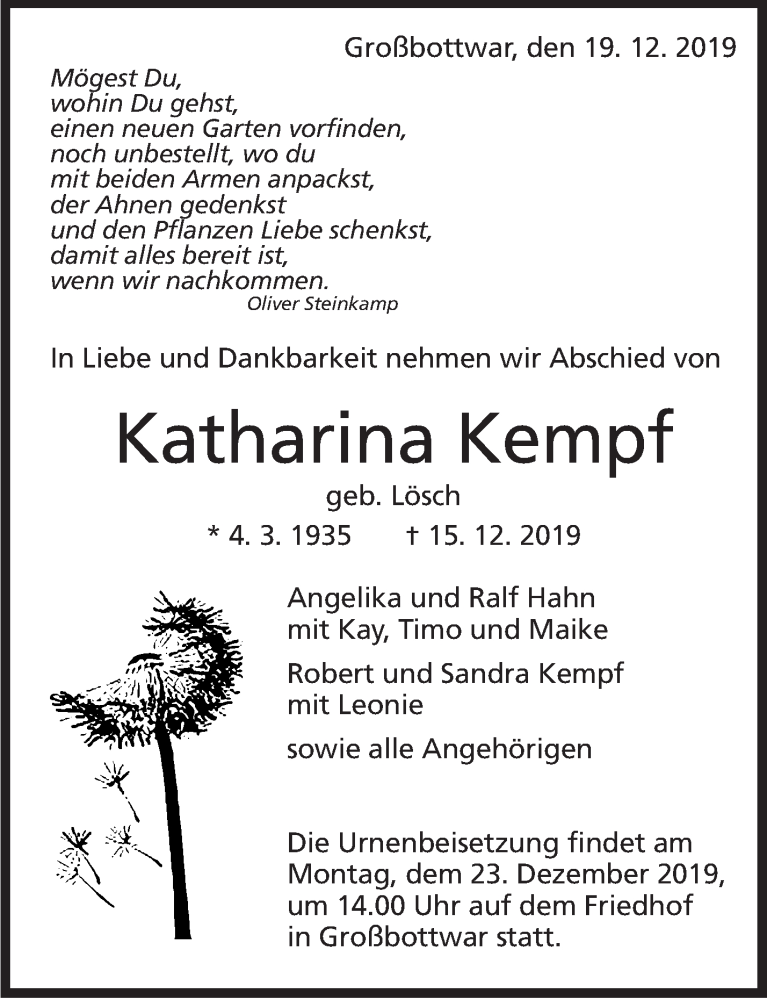 Großbottwar, den 19. 12. 2019

Mögest Du,
wohin Du gehst,
einen neuen Garten vorfinden,
noch unbestellt, wo du
mit beiden Armen anpackst,
der Ahnen gedenkst
und den Pflanzen Liebe schenkst,
damit alles bereit ist,
wenn wir nachkommen.
Oliver Steinkamp

In Liebe und Dankbarkeit nehmen wir Abschied von

Katharina Kempf

geb. Lösch

* 4. 3. 1935 † 15. 12. 2019

Angelika und Ralf Hahn
mit Kay, Timo und Maike

Robert und Sandra Kempf
mit Leonie

sowie alle Angehörigen

Die Urnenbeisetzung findet am Montag, dem 23. Dezember 2019, um 14.00 Uhr auf dem Friedhof in Großbottwar statt.